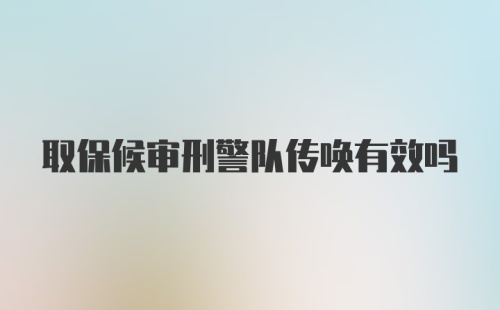 取保候审刑警队传唤有效吗